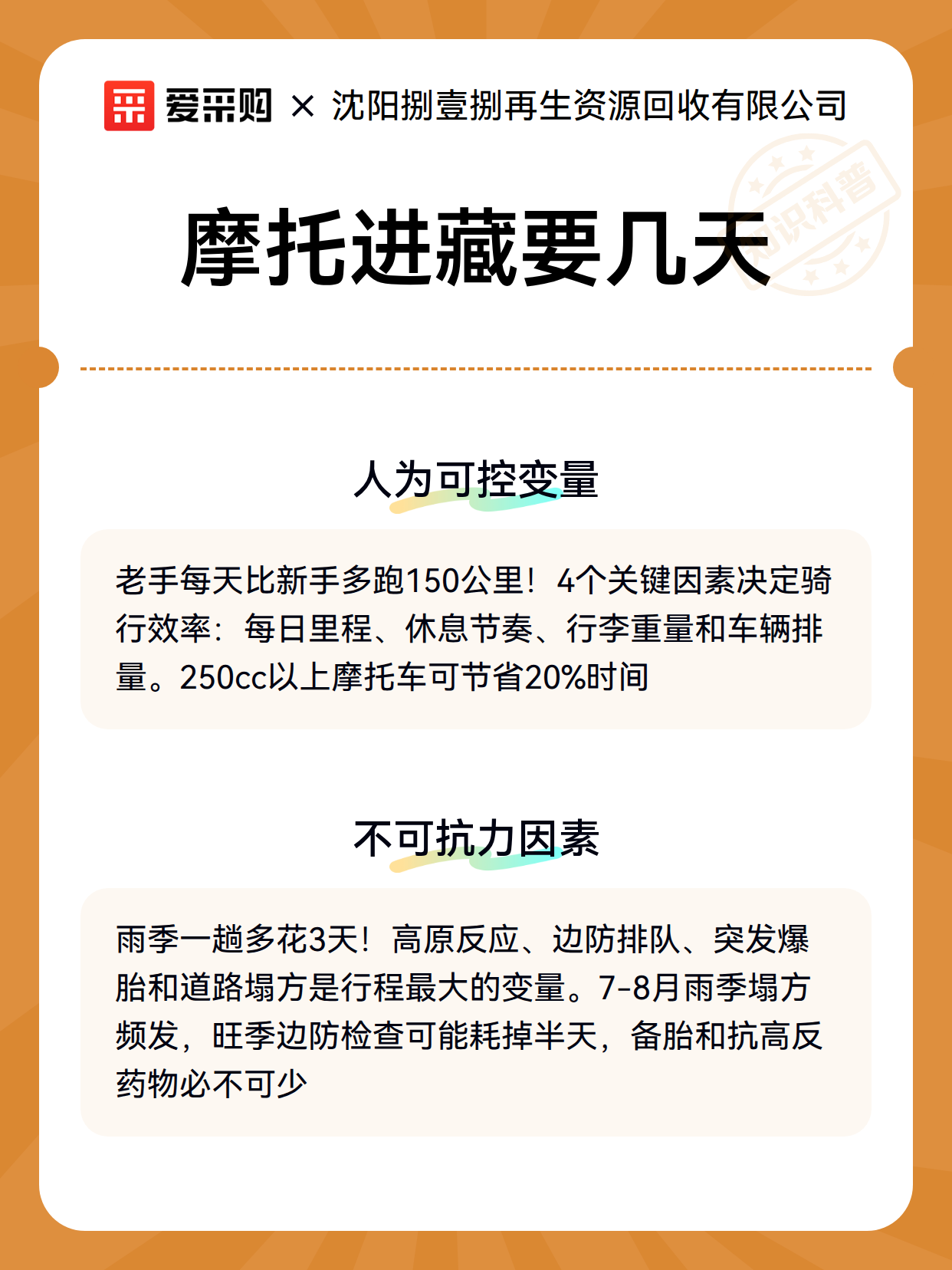 爱采购 × 沈阳捌壹捌再生资源回收有限公司

知识科普

摩托进藏要几天

人为可控变量

老手每天比新手多跑150公里！4个关键因素决定骑行效率：每日里程、休息节奏、行李重量和车辆排量。250cc以上摩托车可节省20%时间

不可抗力因素

雨季一趟多花3天！高原反应、边防排队、突发爆胎和道路塌方是行程最大的变量。7-8月雨季塌方频发，旺季边防检查可能耗掉半天，备胎和抗高反药物必不可少